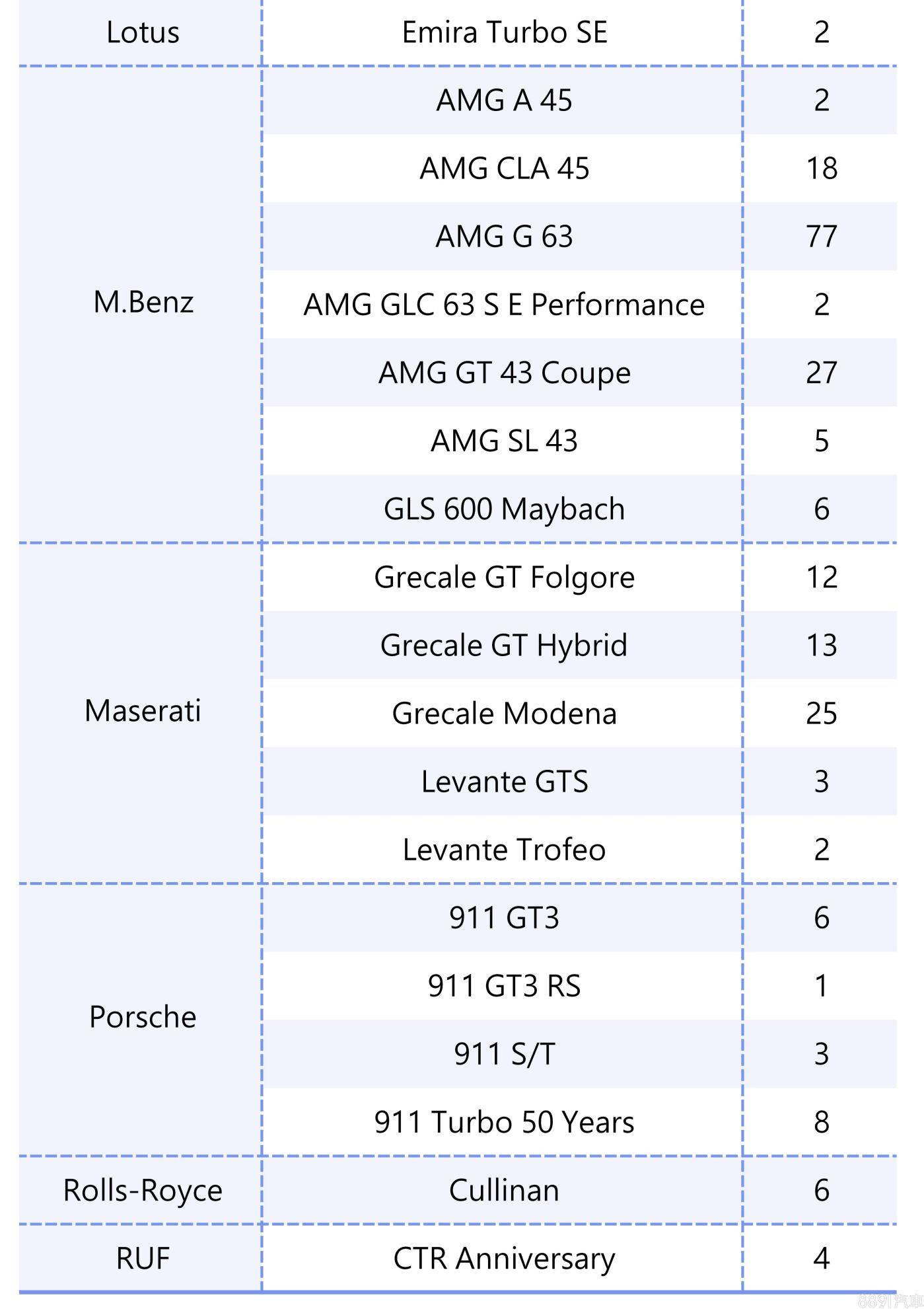 | Lotus | Emira Turbo SE | 2 |
|---|---|---|
| M.Benz | AMG A 45 | 2 |
| | AMG CLA 45 | 18 |
| | AMG G 63 | 77 |
| | AMG GLC 63 S E Performance | 2 |
| | AMG GT 43 Coupe | 27 |
| | AMG SL 43 | 5 |
| | GLS 600 Maybach | 6 |
| Maserati | Grecale GT Folgore | 12 |
| | Grecale GT Hybrid | 13 |
| | Grecale Modena | 25 |
| | Levante GTS | 3 |
| | Levante Trofeo | 2 |
| Porsche | 911 GT3 | 6 |
| | 911 GT3 RS | 1 |
| | 911 S/T | 3 |
| | 911 Turbo 50 Years | 8 |
| Rolls-Royce | Cullinan | 6 |
| RUF | CTR Anniversary | 4 |

8891汽車